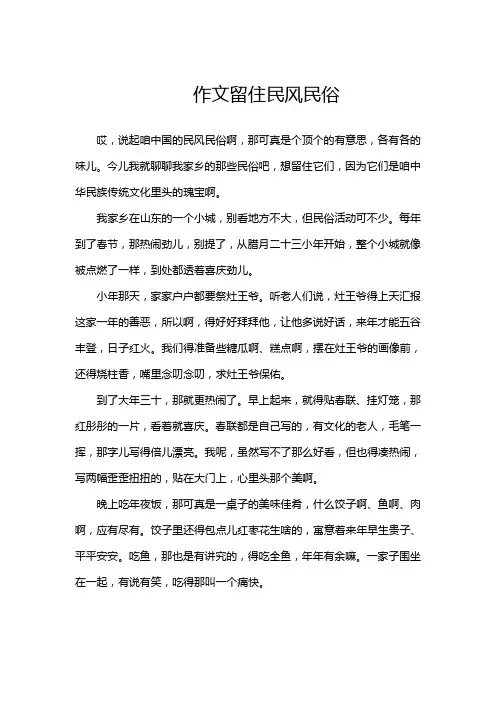 作文留住民风民俗

哎，说起咱中国的民风民俗啊，那可真是个顶个的有意思，各有各的味儿。今儿我就聊聊我家乡的那些民俗吧，想留住它们，因为它们是咱中华民族传统文化里头的瑰宝啊。

我家乡在山东的一个小城，别看地方不大，但民俗活动可不少。每年到了春节，那热闹劲儿，别提了，从腊月二十三小年开始，整个小城就像被点燃了一样，到处都透着喜庆劲儿。

小年那天，家家户户都要祭灶王爷。听老人们说，灶王爷得上天汇报这家一年的善恶，所以啊，得好好拜拜他，让他多说好话，来年才能五谷丰登，日子红火。我们得准备些糖瓜啊、糕点啊，摆在灶王爷的画像前，还得烧柱香，嘴里念叨念叨，求灶王爷保佑。

到了大年三十，那就更热闹了。早上起来，就得贴春联、挂灯笼，那红彤彤的一片，看着就喜庆。春联都是自己写的，有文化的老人，毛笔一挥，那字儿写得倍儿漂亮。我呢，虽然写不了那么好看，但也得凑热闹，写两幅歪歪扭扭的，贴在大门上，心里头那个美啊。

晚上吃年夜饭，那可真是一桌子的美味佳肴，什么饺子啊、鱼啊、肉啊，应有尽有。饺子里还得包点儿红枣花生啥的，寓意着来年早生贵子、平平安安。吃鱼，那也是有讲究的，得吃全鱼，年年有余嘛。一家子围坐在一起，有说有笑，吃得那叫一个痛快。